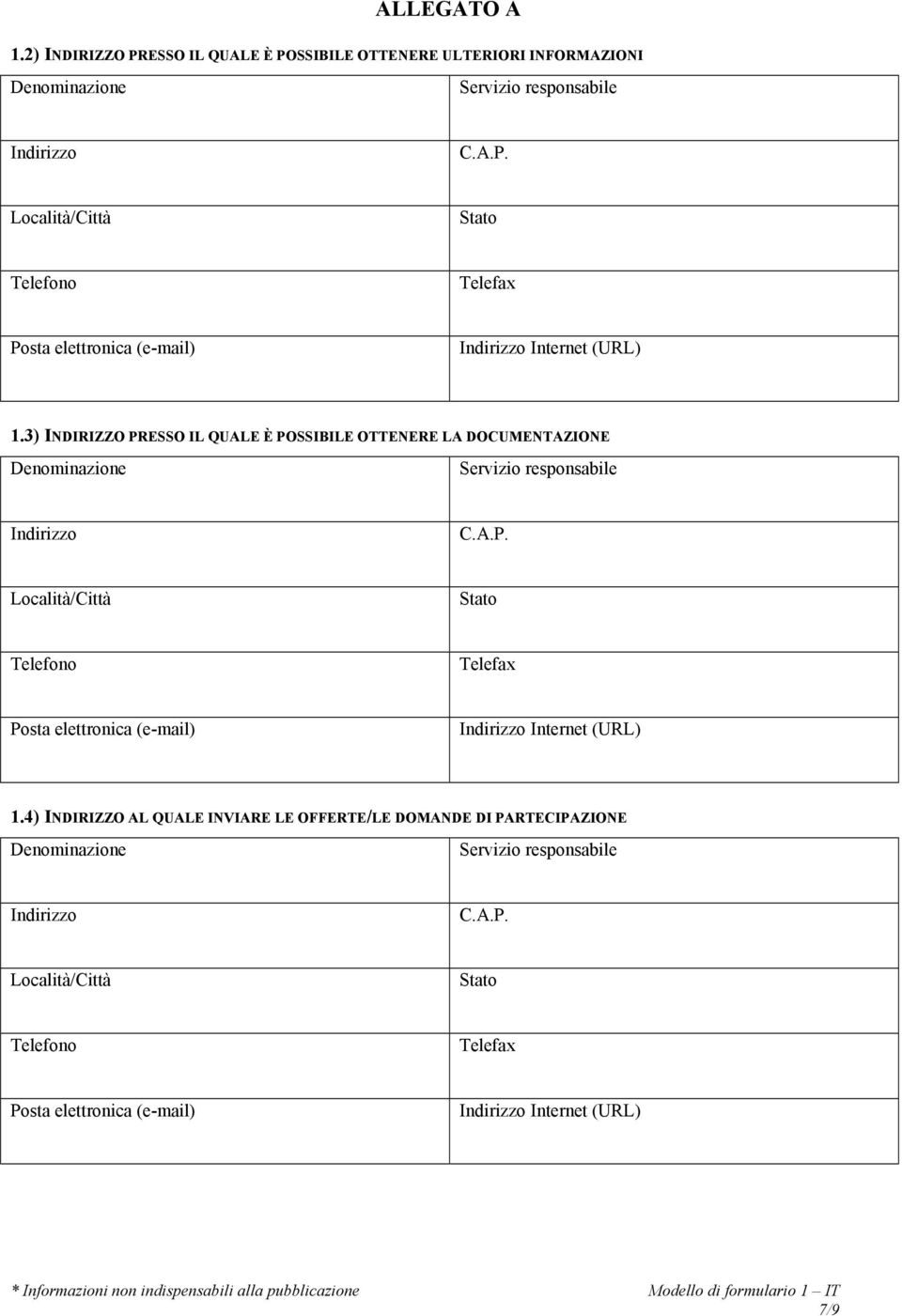 ALLEGATO A

1.2) INDIRIZZO PRESSO IL QUALE È POSSIBILE OTTENERE ULTERIORI INFORMAZIONI

| Denominazione | Servizio responsabile |
|---|---|
| Indirizzo | C.A.P. |
| Località/Città | Stato |
| Telefono | Telefax |
| Posta elettronica (e-mail) | Indirizzo Internet (URL) |

1.3) INDIRIZZO PRESSO IL QUALE È POSSIBILE OTTENERE LA DOCUMENTAZIONE

| Denominazione | Servizio responsabile |
|---|---|
| Indirizzo | C.A.P. |
| Località/Città | Stato |
| Telefono | Telefax |
| Posta elettronica (e-mail) | Indirizzo Internet (URL) |

1.4) INDIRIZZO AL QUALE INVIARE LE OFFERTE/LE DOMANDE DI PARTECIPAZIONE

| Denominazione | Servizio responsabile |
|---|---|
| Indirizzo | C.A.P. |
| Località/Città | Stato |
| Telefono | Telefax |
| Posta elettronica (e-mail) | Indirizzo Internet (URL) |

* Informazioni non indispensabili alla pubblicazione

Modello di formulario 1 – IT
7/9